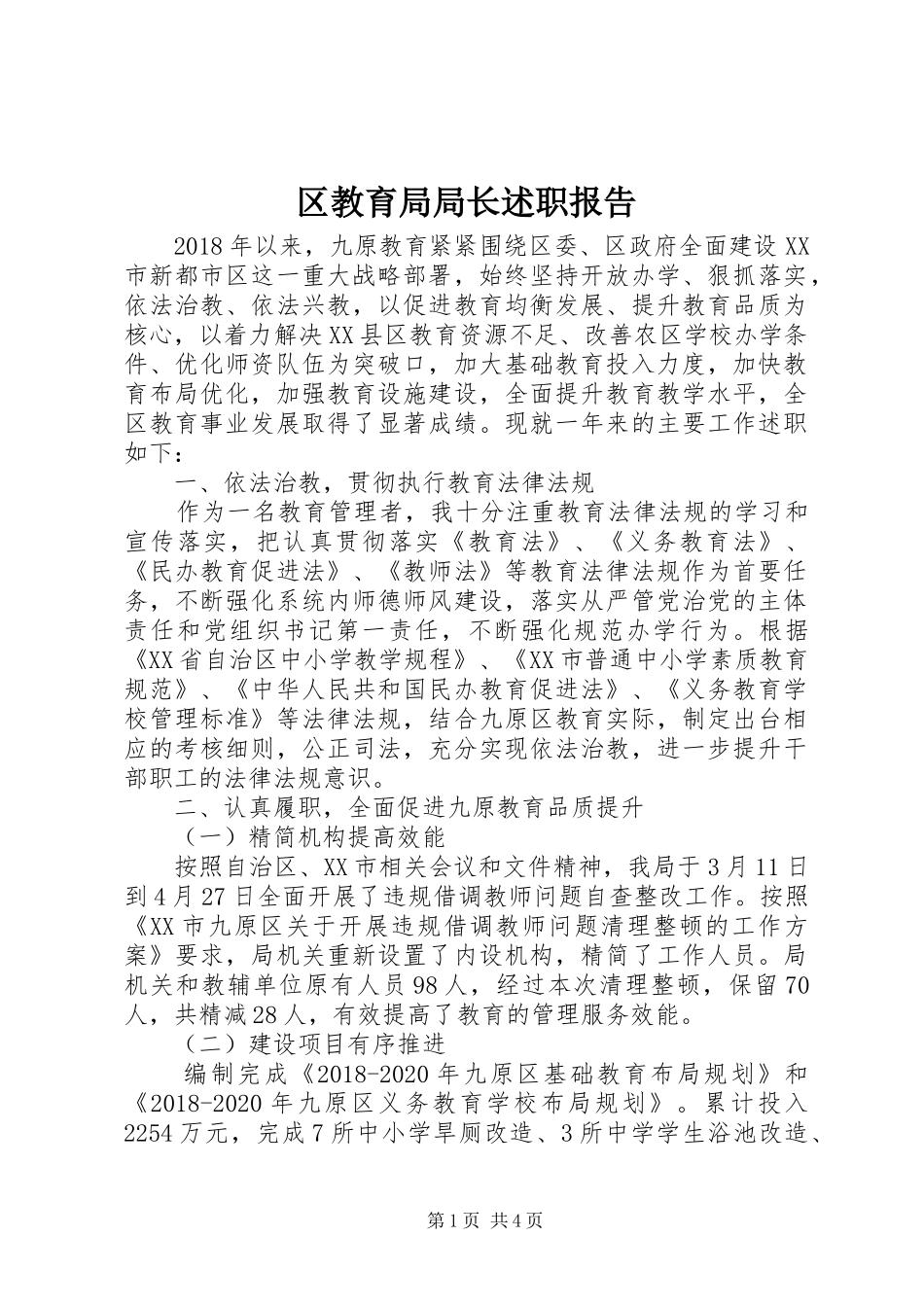 区教育局局长述职报告

2018年以来，九原教育紧紧围绕区委、区政府全面建设XX市新都市区这一重大战略部署，始终坚持开放办学、狠抓落实，依法治教、依法兴教，以促进教育均衡发展、提升教育品质为核心，以着力解决XX县区教育资源不足、改善农区学校办学条件、优化师资队伍为突破口，加大基础教育投入力度，加快教育布局优化，加强教育设施建设，全面提升教育教学水平，全区教育事业发展取得了显著成绩。现就一年来的主要工作述职如下：

一、依法治教，贯彻执行教育法律法规

作为一名教育管理者，我十分注重教育法律法规的学习和宣传落实，把认真贯彻落实《教育法》、《义务教育法》、《民办教育促进法》、《教师法》等教育法律法规作为首要任务，不断强化系统内师德师风建设，落实从严管党治党的主体责任和党组织书记第一责任，不断强化规范办学行为。根据《XX省自治区中小学教学规程》、《XX市普通中小学素质教育规范》、《中华人民共和国民办教育促进法》、《义务教育学校管理标准》等法律法规，结合九原区教育实际，制定出台相应的考核细则，公正司法，充分实现依法治教，进一步提升干部职工的法律法规意识。

二、认真履职，全面促进九原教育品质提升

（一）精简机构提高效能

按照自治区、XX市相关会议和文件精神，我局于3月11日到4月27日全面开展了违规借调教师问题自查整改工作。按照《XX市九原区关于开展违规借调教师问题清理整顿的工作方案》要求，局机关重新设置了内设机构，精简了工作人员。局机关和教辅单位原有人员98人，经过本次清理整顿，保留70人，共精减28人，有效提高了教育的管理服务效能。

（二）建设项目有序推进

编制完成《2018-2020年九原区基础教育布局规划》和《2018-2020年九原区义务教育学校布局规划》。累计投入2254万元，完成7所中小学旱厕改造、3所中学学生浴池改造、

第1页 共4页